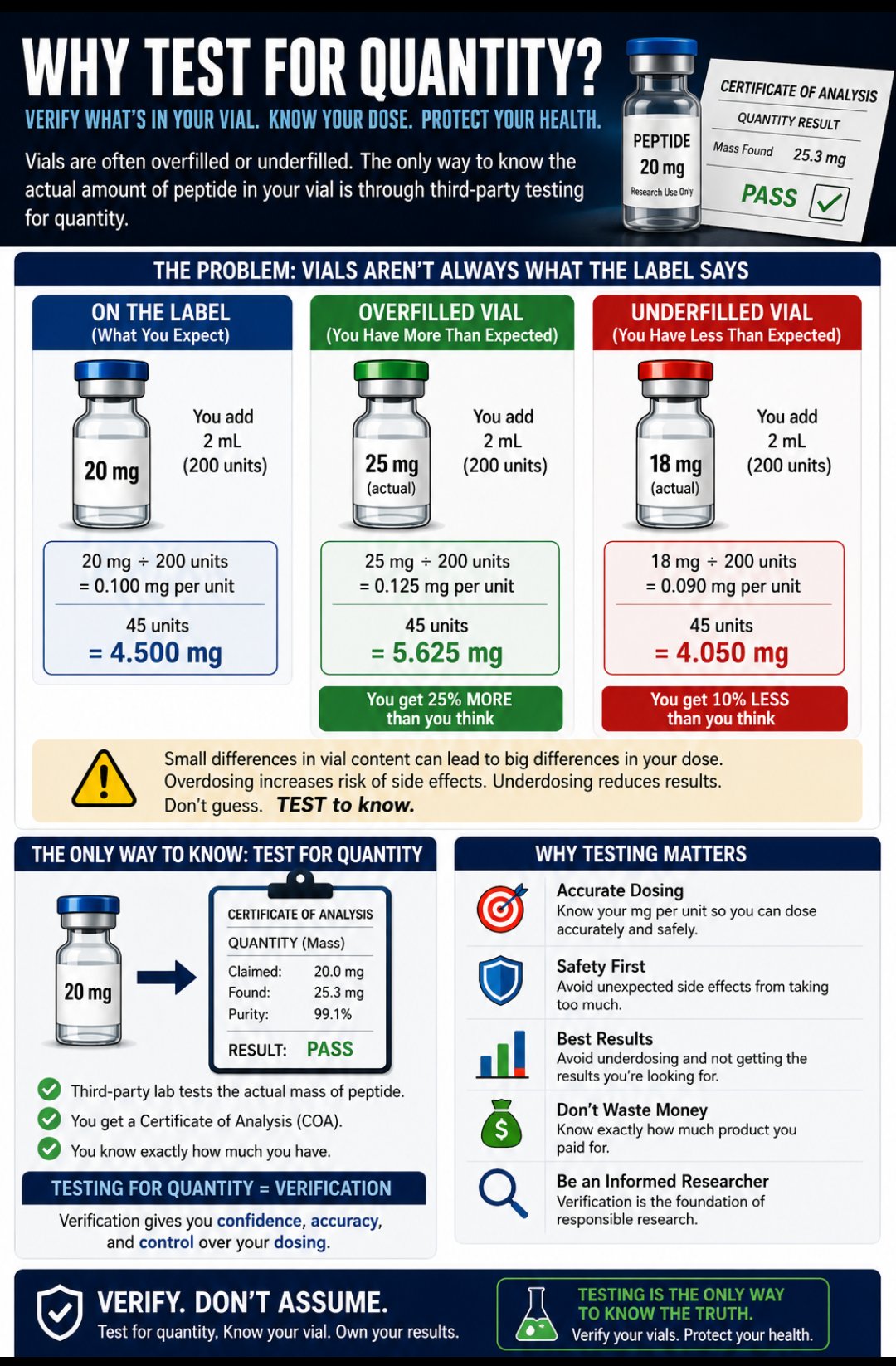 WHY TEST FOR QUANTITY?

VERIFY WHAT'S IN YOUR VIAL. KNOW YOUR DOSE. PROTECT YOUR HEALTH.

Vials are often overfilled or underfilled. The only way to know the actual amount of peptide in your vial is through third-party testing for quantity.

PEPTIDE
20 mg
Research Use Only

CERTIFICATE OF ANALYSIS
QUANTITY RESULT
Mass Found 25.3 mg
PASS

THE PROBLEM: VIALS AREN'T ALWAYS WHAT THE LABEL SAYS

ON THE LABEL
(What You Expect)

20 mg

You add 2 mL (200 units)

20 mg ÷ 200 units = 0.100 mg per unit

45 units
= 4.500 mg

OVERFILLED VIAL
(You Have More Than Expected)

25 mg (actual)

You add 2 mL (200 units)

25 mg ÷ 200 units = 0.125 mg per unit

45 units
= 5.625 mg

You get 25% MORE than you think

UNDERFILLED VIAL
(You Have Less Than Expected)

18 mg (actual)

You add 2 mL (200 units)

18 mg ÷ 200 units = 0.090 mg per unit

45 units
= 4.050 mg

You get 10% LESS than you think

Small differences in vial content can lead to big differences in your dose. Overdosing increases risk of side effects. Underdosing reduces results. Don't guess. TEST to know.

THE ONLY WAY TO KNOW: TEST FOR QUANTITY

20 mg

CERTIFICATE OF ANALYSIS
QUANTITY (Mass)
Claimed: 20.0 mg
Found: 25.3 mg
Purity: 99.1%
RESULT: PASS

Third-party lab tests the actual mass of peptide.
You get a Certificate of Analysis (COA).
You know exactly how much you have.

TESTING FOR QUANTITY = VERIFICATION

Verification gives you confidence, accuracy, and control over your dosing.

WHY TESTING MATTERS

Accurate Dosing
Know your mg per unit so you can dose accurately and safely.

Safety First
Avoid unexpected side effects from taking too much.

Best Results
Avoid underdosing and not getting the results you're looking for.

Don't Waste Money
Know exactly how much product you paid for.

Be an Informed Researcher
Verification is the foundation of responsible research.

VERIFY. DON'T ASSUME.
Test for quantity. Know your vial. Own your results.

TESTING IS THE ONLY WAY TO KNOW THE TRUTH.
Verify your vials. Protect your health.